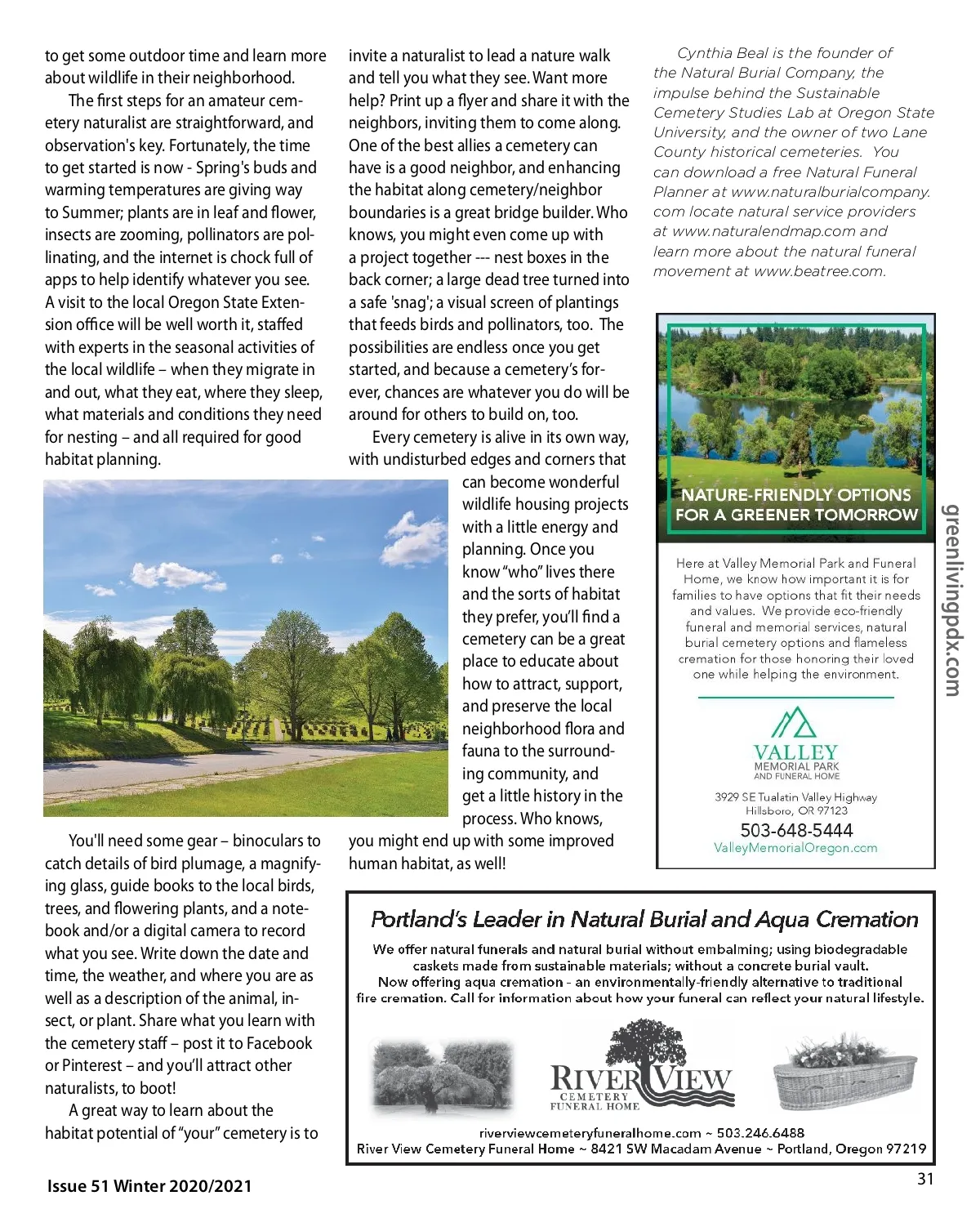 to get some outdoor time and learn more about wildlife in their neighborhood.

The first steps for an amateur cemetery naturalist are straightforward, and observation's key. Fortunately, the time to get started is now - Spring's buds and warming temperatures are giving way to Summer; plants are in leaf and flower, insects are zooming, pollinators are pollinating, and the internet is chock full of apps to help identify whatever you see. A visit to the local Oregon State Extension office will be well worth it, staffed with experts in the seasonal activities of the local wildlife – when they migrate in and out, what they eat, where they sleep, what materials and conditions they need for nesting – and all required for good habitat planning.

You'll need some gear – binoculars to catch details of bird plumage, a magnifying glass, guide books to the local birds, trees, and flowering plants, and a notebook and/or a digital camera to record what you see. Write down the date and time, the weather, and where you are as well as a description of the animal, insect, or plant. Share what you learn with the cemetery staff – post it to Facebook or Pinterest – and you'll attract other naturalists, to boot!

A great way to learn about the habitat potential of "your" cemetery is to invite a naturalist to lead a nature walk and tell you what they see. Want more help? Print up a flyer and share it with the neighbors, inviting them to come along. One of the best allies a cemetery can have is a good neighbor, and enhancing the habitat along cemetery/neighbor boundaries is a great bridge builder. Who knows, you might even come up with a project together --- nest boxes in the back corner; a large dead tree turned into a safe 'snag'; a visual screen of plantings that feeds birds and pollinators, too. The possibilities are endless once you get started, and because a cemetery's forever, chances are whatever you do will be around for others to build on, too.

Every cemetery is alive in its own way, with undisturbed edges and corners that can become wonderful wildlife housing projects with a little energy and planning. Once you know "who" lives there and the sorts of habitat they prefer, you'll find a cemetery can be a great place to educate about how to attract, support, and preserve the local neighborhood flora and fauna to the surrounding community, and get a little history in the process. Who knows, you might end up with some improved human habitat, as well!

Cynthia Beal is the founder of the Natural Burial Company, the impulse behind the Sustainable Cemetery Studies Lab at Oregon State University, and the owner of two Lane County historical cemeteries. You can download a free Natural Funeral Planner at www.naturalburialcompany.com locate natural service providers at www.naturalendmap.com and learn more about the natural funeral movement at www.beatree.com.

NATURE-FRIENDLY OPTIONS FOR A GREENER TOMORROW

Here at Valley Memorial Park and Funeral Home, we know how important it is for families to have options that fit their needs and values. We provide eco-friendly funeral and memorial services, natural burial cemetery options and flameless cremation for those honoring their loved one while helping the environment.

VALLEY MEMORIAL PARK AND FUNERAL HOME
3929 SE Tualatin Valley Highway
Hillsboro, OR 97123
503-648-5444
ValleyMemorialOregon.com

greenlivingpdx.com

Portland's Leader in Natural Burial and Aqua Cremation

We offer natural funerals and natural burial without embalming; using biodegradable caskets made from sustainable materials; without a concrete burial vault.
Now offering aqua cremation - an environmentally-friendly alternative to traditional fire cremation. Call for information about how your funeral can reflect your natural lifestyle.

RIVER VIEW CEMETERY FUNERAL HOME

riverviewcemeteryfuneralhome.com ~ 503.246.6488
River View Cemetery Funeral Home ~ 8421 SW Macadam Avenue ~ Portland, Oregon 97219

Issue 51 Winter 2020/2021

31